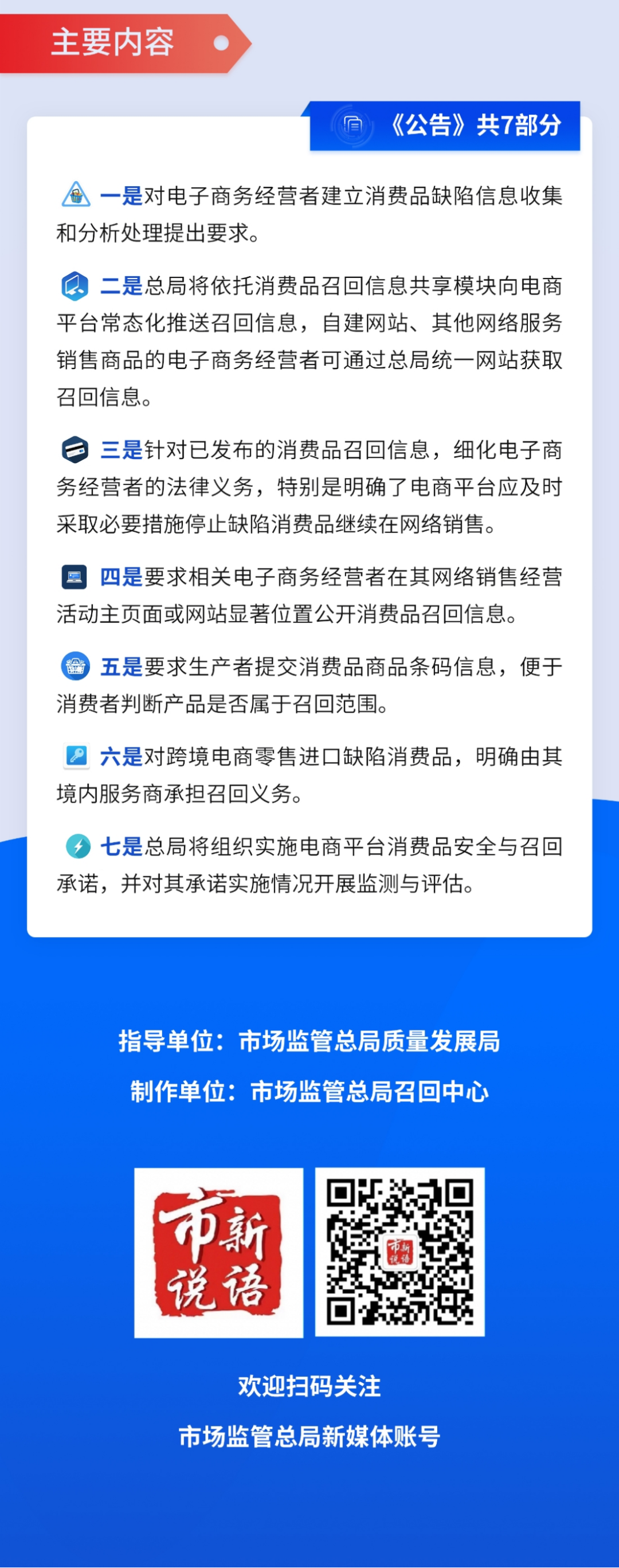 主要内容

《公告》共7部分

一是对电子商务经营者建立消费品缺陷信息收集和分析处理提出要求。

二是总局将依托消费品召回信息共享模块向电商平台常态化推送召回信息，自建网站、其他网络服务销售商品的电子商务经营者可通过总局统一网站获取召回信息。

三是针对已发布的消费品召回信息，细化电子商务经营者的法律义务，特别是明确了电商平台应及时采取必要措施停止缺陷消费品继续在网络销售。

四是要求相关电子商务经营者在其网络销售经营活动主页面或网站显著位置公开消费品召回信息。

五是要求生产者提交消费品商品条码信息，便于消费者判断产品是否属于召回范围。

六是对跨境电商零售进口缺陷消费品，明确由其境内服务商承担召回义务。

七是总局将组织实施电商平台消费品安全与召回承诺，并对其承诺实施情况开展监测与评估。

指导单位：市场监管总局质量发展局

制作单位：市场监管总局召回中心

市新说语

欢迎扫码关注

市场监管总局新媒体账号